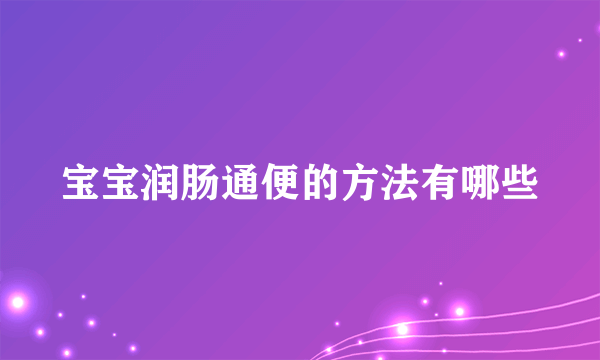 宝宝润肠通便的方法有哪些